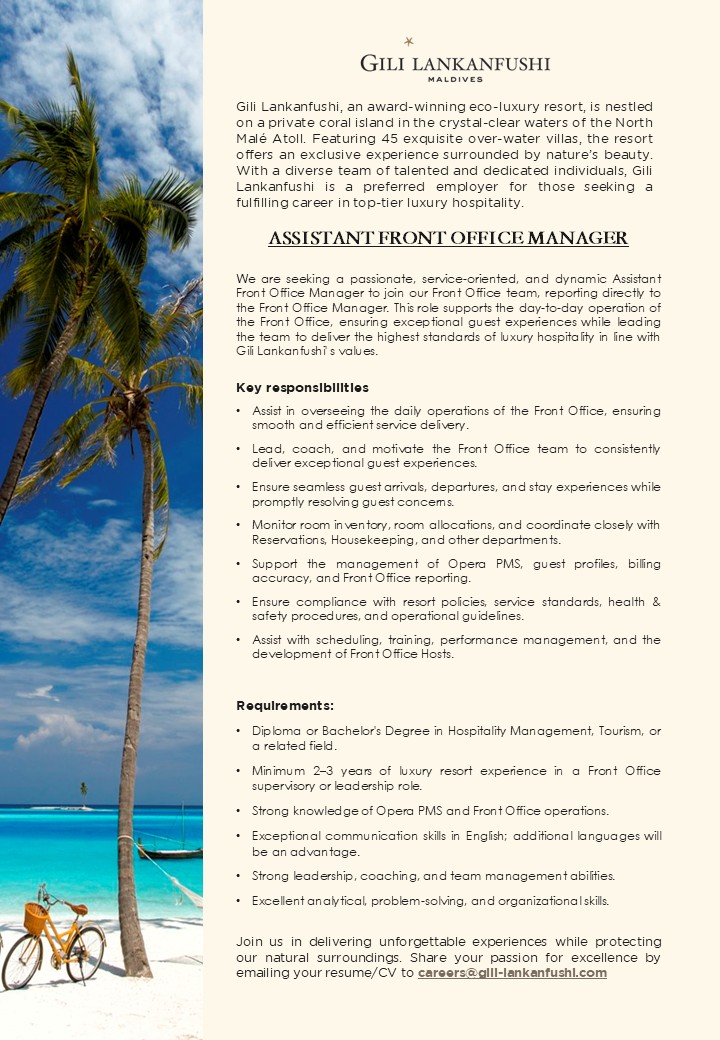 GILI LANKANFUSHI
MALDIVES

Gili Lankanfushi, an award-winning eco-luxury resort, is nestled on a private coral island in the crystal-clear waters of the North Malé Atoll. Featuring 45 exquisite over-water villas, the resort offers an exclusive experience surrounded by nature's beauty. With a diverse team of talented and dedicated individuals, Gili Lankanfushi is a preferred employer for those seeking a fulfilling career in top-tier luxury hospitality.

ASSISTANT FRONT OFFICE MANAGER

We are seeking a passionate, service-oriented, and dynamic Assistant Front Office Manager to join our Front Office team, reporting directly to the Front Office Manager. This role supports the day-to-day operation of the Front Office, ensuring exceptional guest experiences while leading the team to deliver the highest standards of luxury hospitality in line with Gili Lankanfushi's values.

Key responsibilities

• Assist in overseeing the daily operations of the Front Office, ensuring smooth and efficient service delivery.
• Lead, coach, and motivate the Front Office team to consistently deliver exceptional guest experiences.
• Ensure seamless guest arrivals, departures, and stay experiences while promptly resolving guest concerns.
• Monitor room inventory, room allocations, and coordinate closely with Reservations, Housekeeping, and other departments.
• Support the management of Opera PMS, guest profiles, billing accuracy, and Front Office reporting.
• Ensure compliance with resort policies, service standards, health & safety procedures, and operational guidelines.
• Assist with scheduling, training, performance management, and the development of Front Office Hosts.

Requirements:

• Diploma or Bachelor's Degree in Hospitality Management, Tourism, or a related field.
• Minimum 2–3 years of luxury resort experience in a Front Office supervisory or leadership role.
• Strong knowledge of Opera PMS and Front Office operations.
• Exceptional communication skills in English; additional languages will be an advantage.
• Strong leadership, coaching, and team management abilities.
• Excellent analytical, problem-solving, and organizational skills.

Join us in delivering unforgettable experiences while protecting our natural surroundings. Share your passion for excellence by emailing your resume/CV to careers@gili-lankanfushi.com